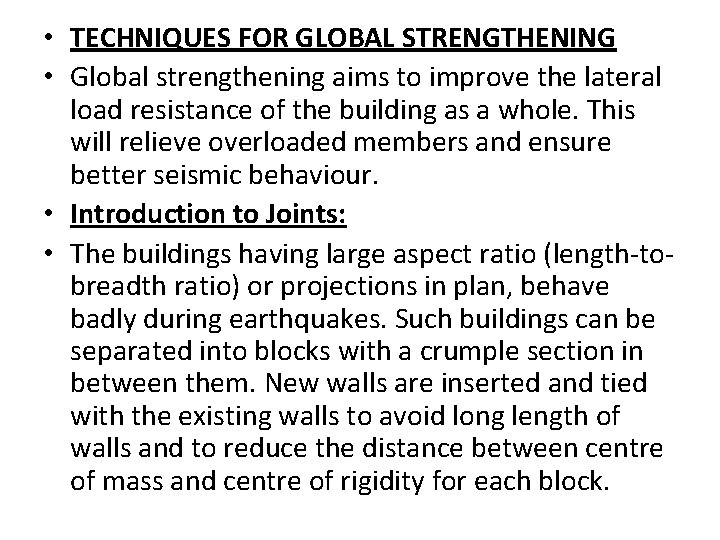 • TECHNIQUES FOR GLOBAL STRENGTHENING
• Global strengthening aims to improve the lateral load resistance of the building as a whole. This will relieve overloaded members and ensure better seismic behaviour.
• Introduction to Joints:
• The buildings having large aspect ratio (length-to-breadth ratio) or projections in plan, behave badly during earthquakes. Such buildings can be separated into blocks with a crumple section in between them. New walls are inserted and tied with the existing walls to avoid long length of walls and to reduce the distance between centre of mass and centre of rigidity for each block.